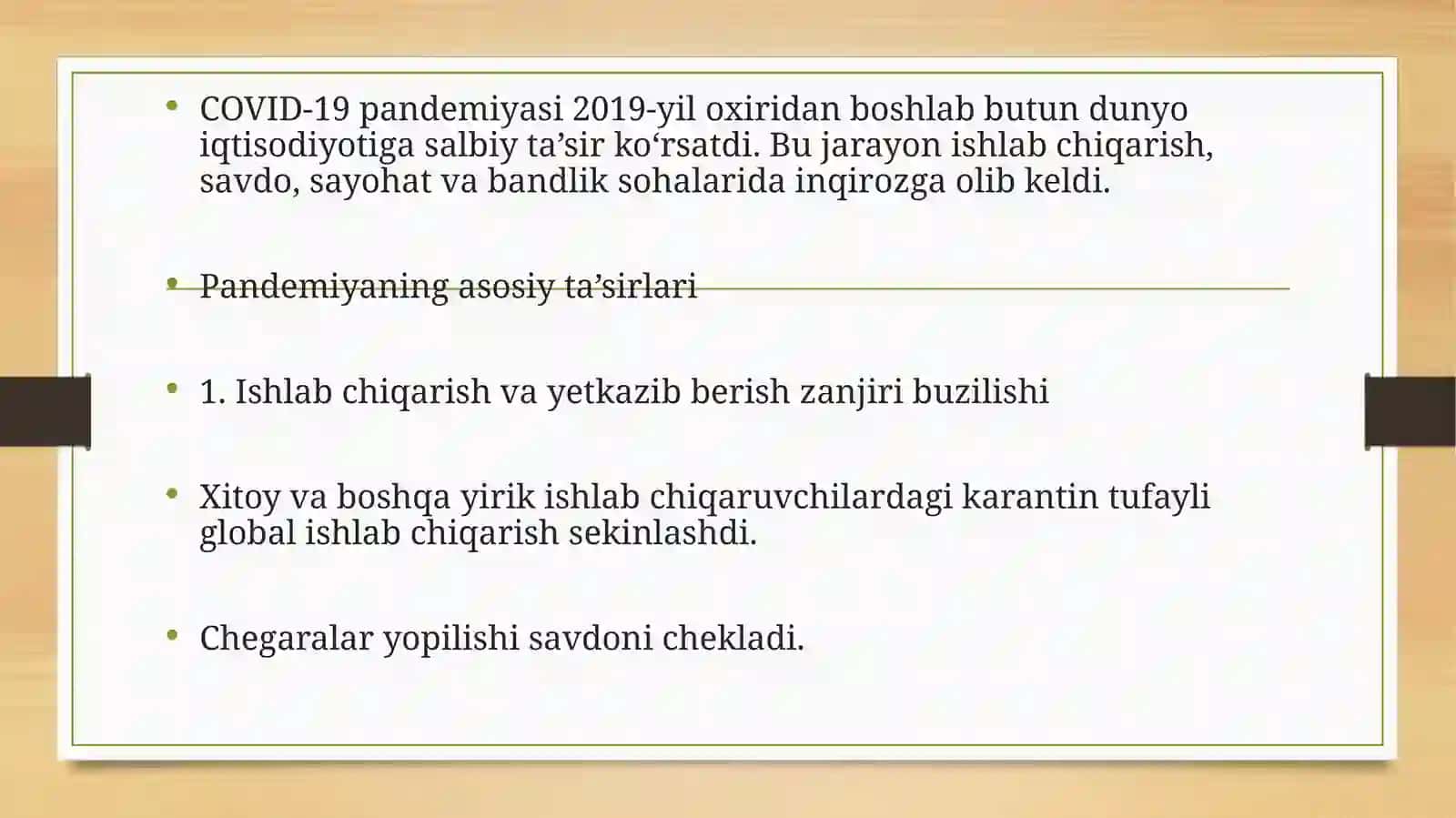 • COVID-19 pandemiyasi 2019-yil oxiridan boshlab butun dunyo iqtisodiyotiga salbiy ta’sir ko‘rsatdi. Bu jarayon ishlab chiqarish, savdo, sayohat va bandlik sohalarida inqirozga olib keldi.

• Pandemiyaning asosiy ta’sirlari

• 1. Ishlab chiqarish va yetkazib berish zanjiri buzilishi

• Xitoy va boshqa yirik ishlab chiqaruvchilardagi karantin tufayli global ishlab chiqarish sekinlashdi.

• Chegaralar yopilishi savdoni chekladi.